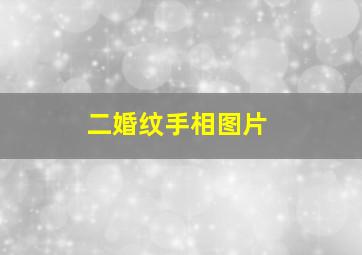 二婚纹手相图片